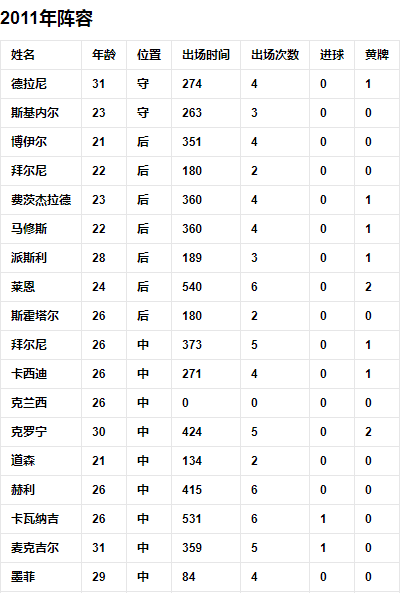 2011年阵容

| 姓名 | 年龄 | 位置 | 出场时间 | 出场次数 | 进球 | 黄牌 |
|---|---|---|---|---|---|---|
| 德拉尼 | 31 | 守 | 274 | 4 | 0 | 1 |
| 斯基内尔 | 23 | 守 | 263 | 3 | 0 | 0 |
| 博伊尔 | 21 | 后 | 351 | 4 | 0 | 0 |
| 拜尔尼 | 22 | 后 | 180 | 2 | 0 | 0 |
| 费茨杰拉德 | 23 | 后 | 360 | 4 | 0 | 1 |
| 马修斯 | 22 | 后 | 360 | 4 | 0 | 1 |
| 派斯利 | 28 | 后 | 189 | 3 | 0 | 1 |
| 莱恩 | 24 | 后 | 540 | 6 | 0 | 2 |
| 斯霍塔尔 | 26 | 后 | 180 | 2 | 0 | 0 |
| 拜尔尼 | 26 | 中 | 373 | 5 | 0 | 1 |
| 卡西迪 | 26 | 中 | 271 | 4 | 0 | 1 |
| 克兰西 | 26 | 中 | 0 | 0 | 0 | 0 |
| 克罗宁 | 30 | 中 | 424 | 5 | 0 | 2 |
| 道森 | 21 | 中 | 134 | 2 | 0 | 0 |
| 赫利 | 26 | 中 | 415 | 6 | 0 | 0 |
| 卡瓦纳吉 | 26 | 中 | 531 | 6 | 1 | 0 |
| 麦克吉尔 | 31 | 中 | 359 | 5 | 1 | 0 |
| 墨菲 | 29 | 中 | 84 | 4 | 0 | 0 |